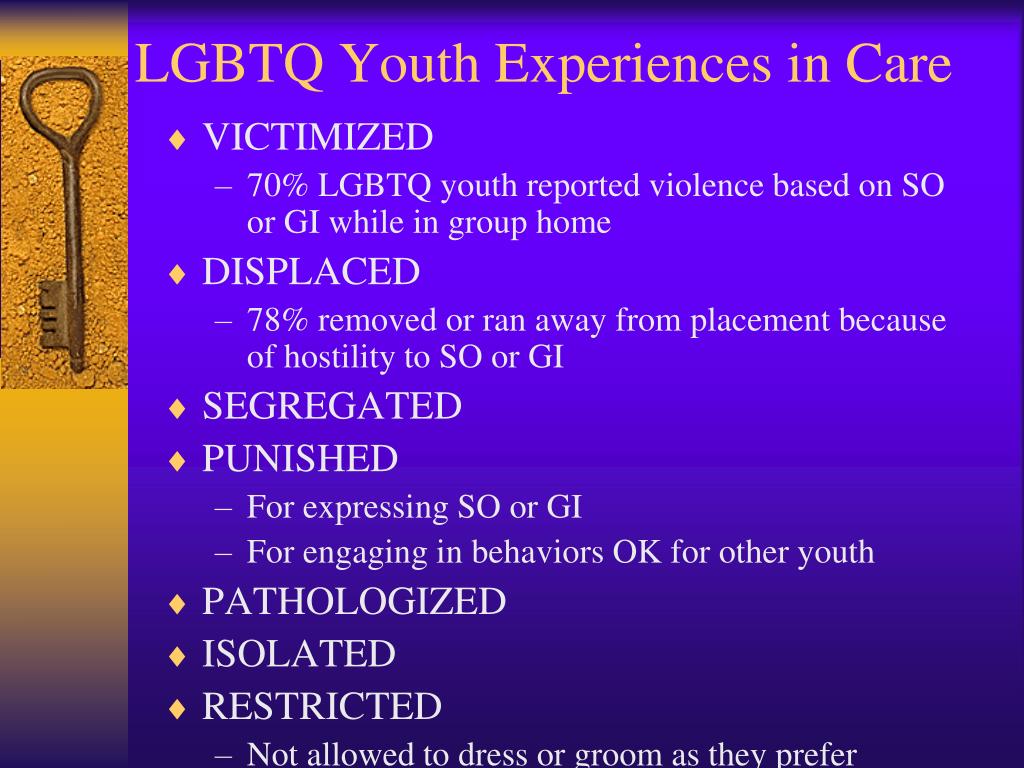 LGBTQ Youth Experiences in Care

♦ VICTIMIZED
– 70% LGBTQ youth reported violence based on SO or GI while in group home
♦ DISPLACED
– 78% removed or ran away from placement because of hostility to SO or GI
♦ SEGREGATED
♦ PUNISHED
– For expressing SO or GI
– For engaging in behaviors OK for other youth
♦ PATHOLOGIZED
♦ ISOLATED
♦ RESTRICTED
– Not allowed to dress or groom as they prefer